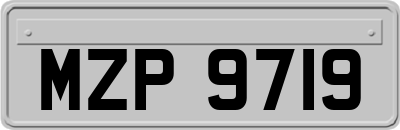 MZP 9719